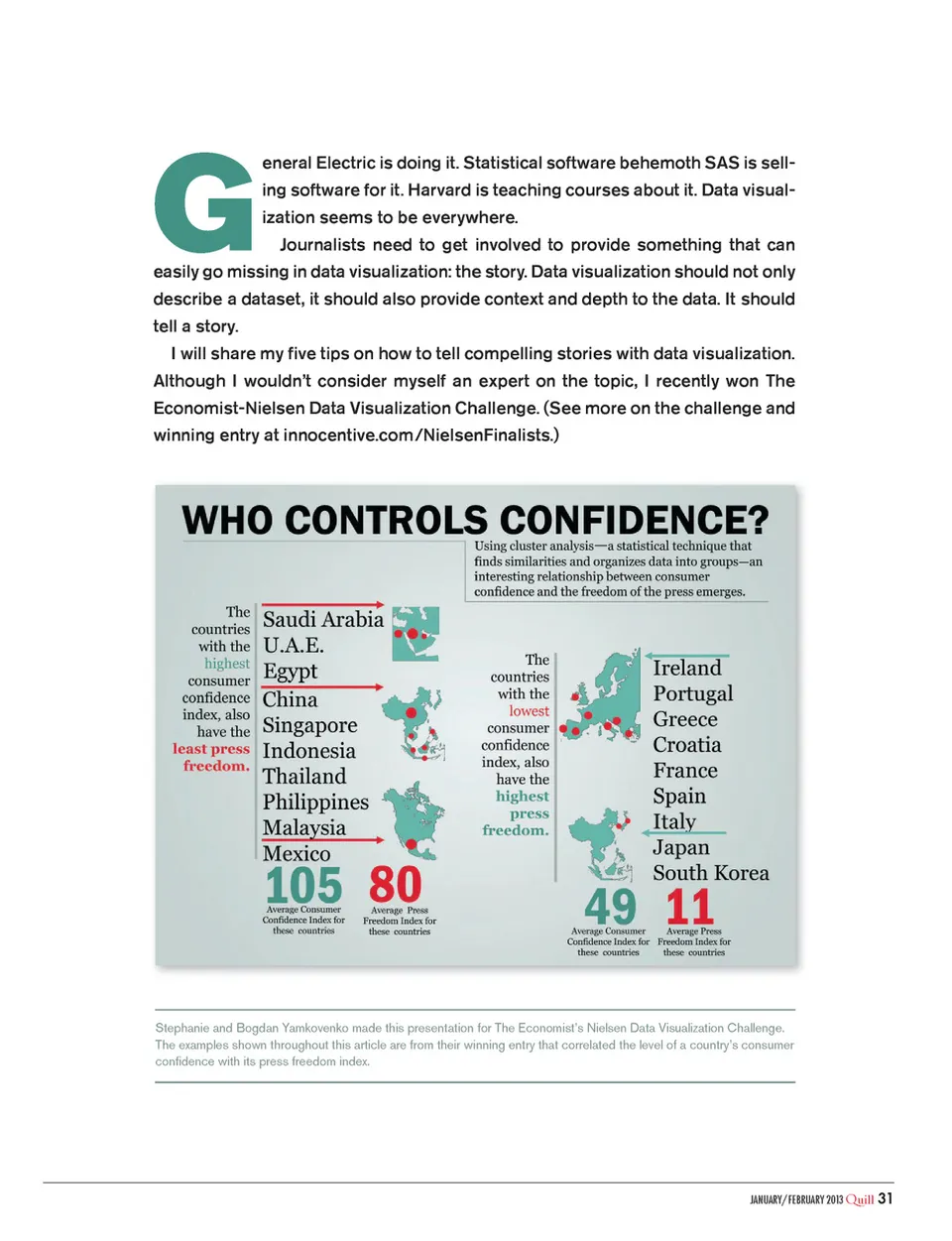 General Electric is doing it. Statistical software behemoth SAS is selling software for it. Harvard is teaching courses about it. Data visualization seems to be everywhere.

Journalists need to get involved to provide something that can easily go missing in data visualization: the story. Data visualization should not only describe a dataset, it should also provide context and depth to the data. It should tell a story.

I will share my five tips on how to tell compelling stories with data visualization. Although I wouldn't consider myself an expert on the topic, I recently won The Economist-Nielsen Data Visualization Challenge. (See more on the challenge and winning entry at innocentive.com/NielsenFinalists.)

WHO CONTROLS CONFIDENCE?

Using cluster analysis—a statistical technique that finds similarities and organizes data into groups—an interesting relationship between consumer confidence and the freedom of the press emerges.

The countries with the highest consumer confidence index, also have the least press freedom.

Saudi Arabia
U.A.E.
Egypt
China
Singapore
Indonesia
Thailand
Philippines
Malaysia
Mexico

105
Average Consumer Confidence Index for these countries

80
Average Press Freedom Index for these countries

The countries with the lowest consumer confidence index, also have the highest press freedom.

Ireland
Portugal
Greece
Croatia
France
Spain
Italy
Japan
South Korea

49
Average Consumer Confidence Index for these countries

11
Average Press Freedom Index for these countries

Stephanie and Bogdan Yamkovenko made this presentation for The Economist's Nielsen Data Visualization Challenge. The examples shown throughout this article are from their winning entry that correlated the level of a country's consumer confidence with its press freedom index.

JANUARY/FEBRUARY 2013 Quill 31